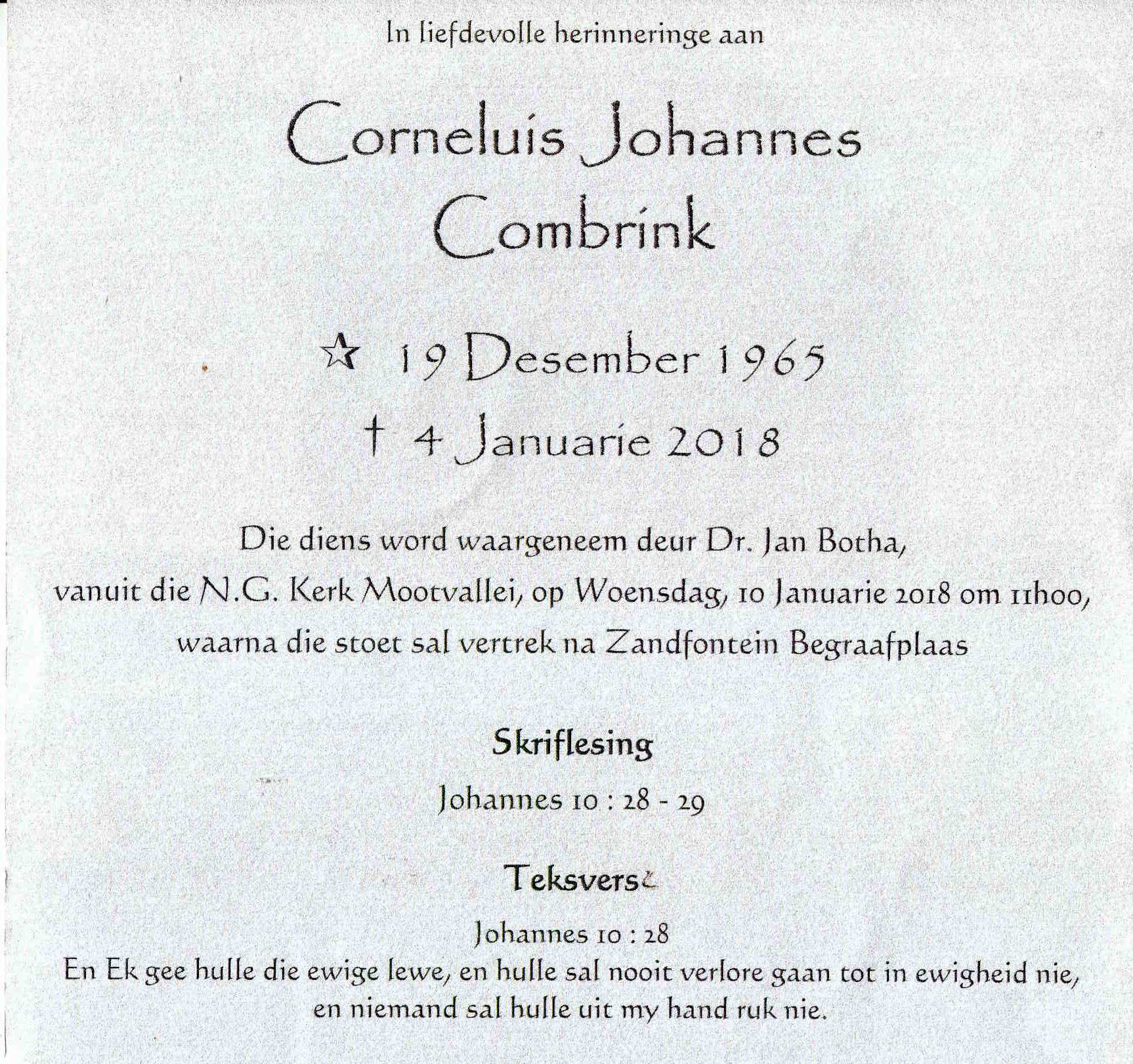 In liefdevolle herinneringe aan

Corneluis Johannes Combrink

☆ 19 Desember 1965
† 4 Januarie 2018

Die diens word waargeneem deur Dr. Jan Botha, vanuit die N.G. Kerk Mootvallei, op Woensdag, 10 Januarie 2018 om 11h00, waarna die stoet sal vertrek na Zandfontein Begraafplaas

Skriflesing

Johannes 10 : 28 - 29

Teksvers

Johannes 10 : 28
En Ek gee hulle die ewige lewe, en hulle sal nooit verlore gaan tot in ewigheid nie, en niemand sal hulle uit my hand ruk nie.